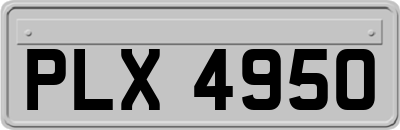 PLX 4950